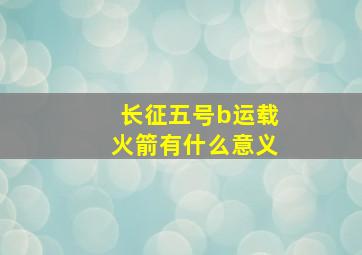 长征五号b运载火箭有什么意义